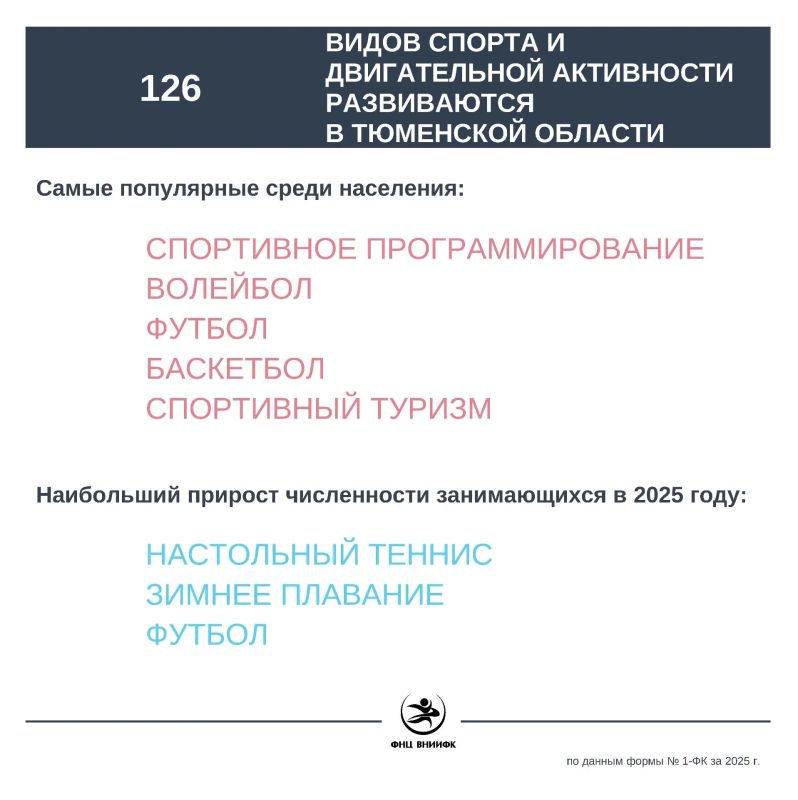 126

ВИДОВ СПОРТА И ДВИГАТЕЛЬНОЙ АКТИВНОСТИ РАЗВИВАЮТСЯ В ТЮМЕНСКОЙ ОБЛАСТИ

Самые популярные среди населения:

СПОРТИВНОЕ ПРОГРАММИРОВАНИЕ
ВОЛЕЙБОЛ
ФУТБОЛ
БАСКЕТБОЛ
СПОРТИВНЫЙ ТУРИЗМ

Наибольший прирост численности занимающихся в 2025 году:

НАСТОЛЬНЫЙ ТЕННИС
ЗИМНЕЕ ПЛАВАНИЕ
ФУТБОЛ

ФНЦ ВНИИФК

по данным формы № 1-ФК за 2025 г.